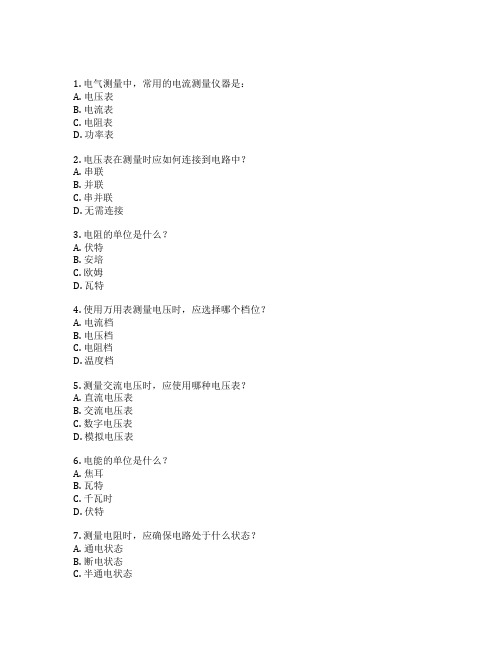 1. 电气测量中，常用的电流测量仪器是：
A. 电压表
B. 电流表
C. 电阻表
D. 功率表

2. 电压表在测量时应如何连接到电路中？
A. 串联
B. 并联
C. 串并联
D. 无需连接

3. 电阻的单位是什么？
A. 伏特
B. 安培
C. 欧姆
D. 瓦特

4. 使用万用表测量电压时，应选择哪个档位？
A. 电流档
B. 电压档
C. 电阻档
D. 温度档

5. 测量交流电压时，应使用哪种电压表？
A. 直流电压表
B. 交流电压表
C. 数字电压表
D. 模拟电压表

6. 电能的单位是什么？
A. 焦耳
B. 瓦特
C. 千瓦时
D. 伏特

7. 测量电阻时，应确保电路处于什么状态？
A. 通电状态
B. 断电状态
C. 半通电状态